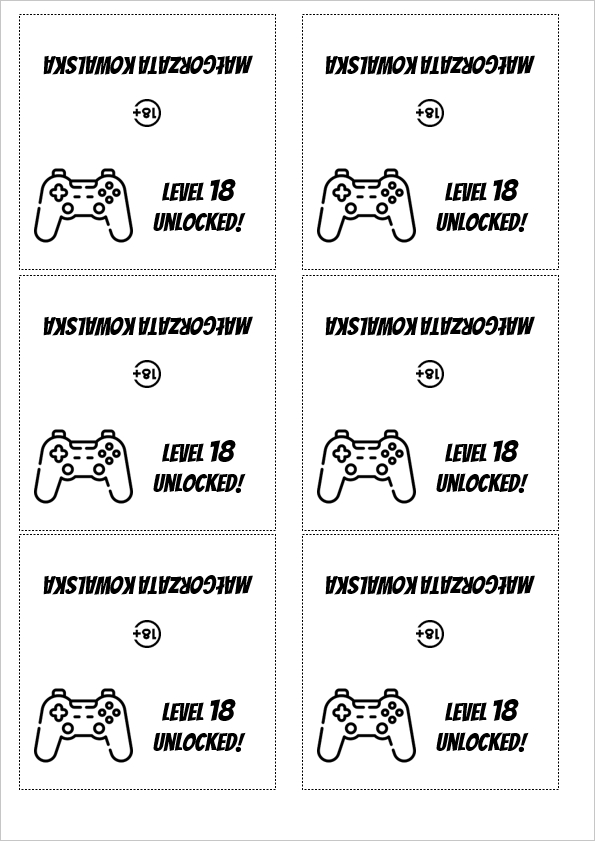 MAŁGORZATA KOWALSKA

18+

LEVEL 18
UNLOCKED!

MAŁGORZATA KOWALSKA

18+

LEVEL 18
UNLOCKED!

MAŁGORZATA KOWALSKA

18+

LEVEL 18
UNLOCKED!

MAŁGORZATA KOWALSKA

18+

LEVEL 18
UNLOCKED!

MAŁGORZATA KOWALSKA

18+

LEVEL 18
UNLOCKED!

MAŁGORZATA KOWALSKA

18+

LEVEL 18
UNLOCKED!